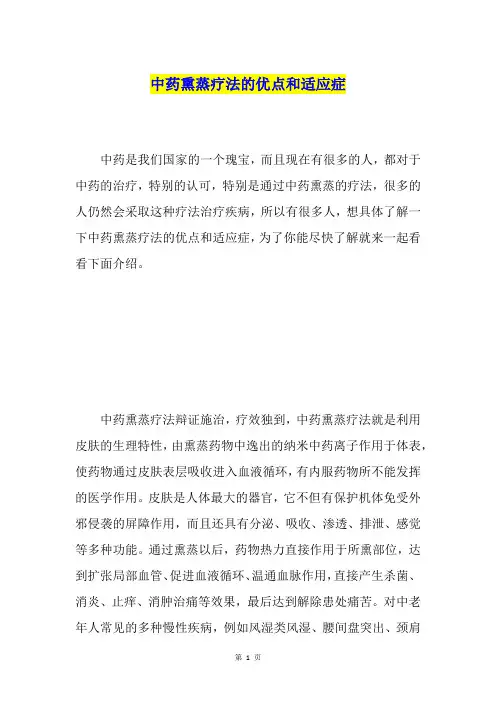 中药熏蒸疗法的优点和适应症

中药是我们国家的一个瑰宝，而且现在有很多的人，都对于中药的治疗，特别的认可，特别是通过中药熏蒸的疗法，很多的人仍然会采取这种疗法治疗疾病，所以有很多人，想具体了解一下中药熏蒸疗法的优点和适应症，为了你能尽快了解就来一起看看下面介绍。

中药熏蒸疗法辩证施治，疗效独到，中药熏蒸疗法就是利用皮肤的生理特性，由熏蒸药物中逸出的纳米中药离子作用于体表，使药物通过皮肤表层吸收进入血液循环，有内服药物所不能发挥的医学作用。皮肤是人体最大的器官，它不但有保护机体免受外邪侵袭的屏障作用，而且还具有分泌、吸收、渗透、排泄、感觉等多种功能。通过熏蒸以后，药物热力直接作用于所熏部位，达到扩张局部血管、促进血液循环、温通血脉作用，直接产生杀菌、消炎、止痒、消肿治痛等效果，最后达到解除患处痛苦。对中老年人常见的多种慢性疾病，例如风湿类风湿、腰间盘突出、颈肩

第 1 页